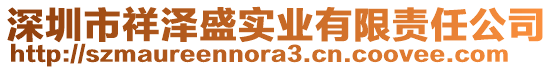 深圳市祥泽盛实业有限责任公司
http://szmaureennora3.cn.coovee.com